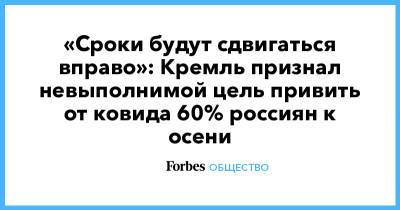 «Сроки будут сдвигаться вправо»: Кремль признал невыполнимой цель привить от ковида 60% россиян к осени

Forbes ОБЩЕСТВО